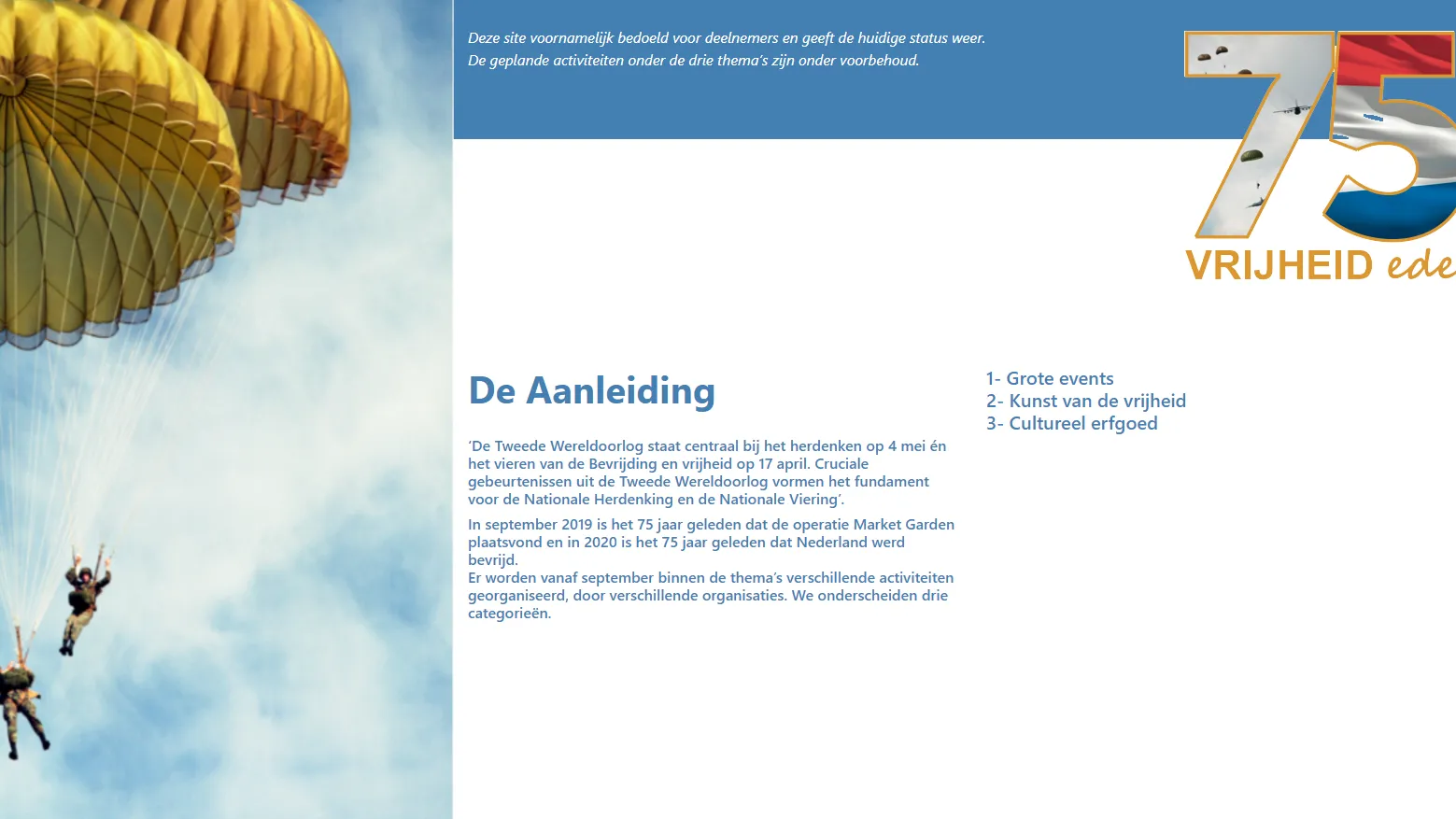 Deze site voornamelijk bedoeld voor deelnemers en geeft de huidige status weer.
De geplande activiteiten onder de drie thema's zijn onder voorbehoud.

75
VRIJHEID ede

De Aanleiding

'De Tweede Wereldoorlog staat centraal bij het herdenken op 4 mei én het vieren van de Bevrijding en vrijheid op 17 april. Cruciale gebeurtenissen uit de Tweede Wereldoorlog vormen het fundament voor de Nationale Herdenking en de Nationale Viering'.

In september 2019 is het 75 jaar geleden dat de operatie Market Garden plaatsvond en in 2020 is het 75 jaar geleden dat Nederland werd bevrijd.
Er worden vanaf september binnen de thema's verschillende activiteiten georganiseerd, door verschillende organisaties. We onderscheiden drie categorieën.

1- Grote events
2- Kunst van de vrijheid
3- Cultureel erfgoed